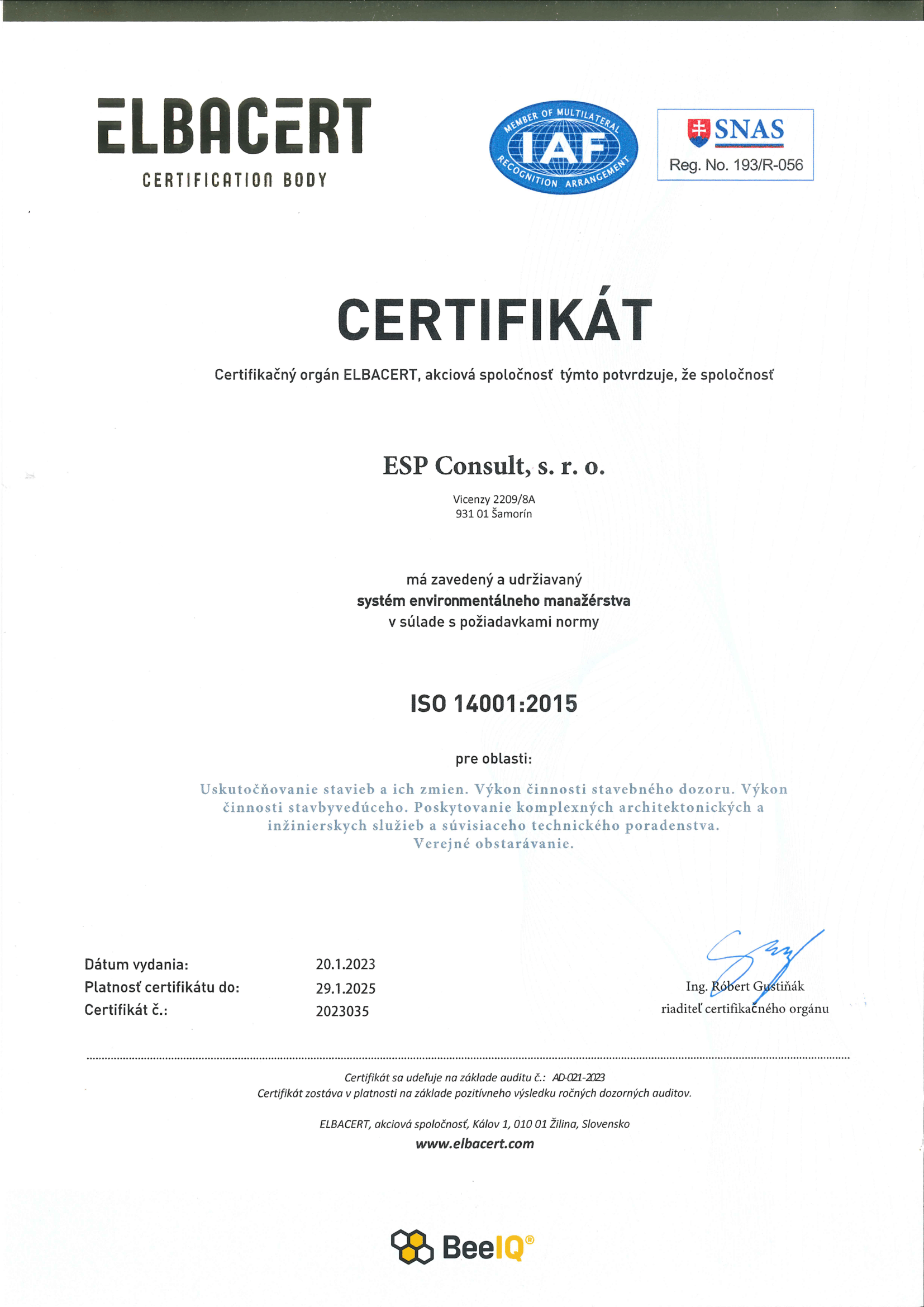 ELBACERT
CERTIFICATION BODY

MEMBER OF MULTILATERAL IAF RECOGNITION ARRANGEMENT

SNAS
Reg. No. 193/R-056

CERTIFIKÁT

Certifikačný orgán ELBACERT, akciová spoločnosť týmto potvrdzuje, že spoločnosť

ESP Consult, s. r. o.

Vicenzy 2209/8A
931 01 Šamorín

má zavedený a udržiavaný
systém environmentálneho manažérstva
v súlade s požiadavkami normy

ISO 14001:2015

pre oblasti:

Uskutočňovanie stavieb a ich zmien. Výkon činnosti stavebného dozoru. Výkon činnosti stavbyvedúceho. Poskytovanie komplexných architektonických a inžinierskych služieb a súvisiaceho technického poradenstva. Verejné obstarávanie.

Dátum vydania: 20.1.2023
Platnosť certifikátu do: 29.1.2025
Certifikát č.: 2023035

Ing. Róbert Gustiňák
riaditeľ certifikačného orgánu

Certifikát sa udeľuje na základe auditu č.: AD-021-2023
Certifikát zostáva v platnosti na základe pozitívneho výsledku ročných dozorných auditov.

ELBACERT, akciová spoločnosť, Kálov 1, 010 01 Žilina, Slovensko
www.elbacert.com

BeeIQ®